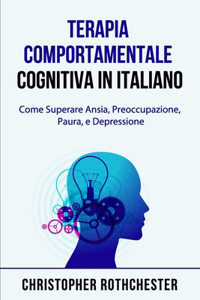 TERAPIA COMPORTAMENTALE COGNITIVA IN ITALIANO

Come Superare Ansia, Preoccupazione, Paura, e Depressione

CHRISTOPHER ROTHCHESTER